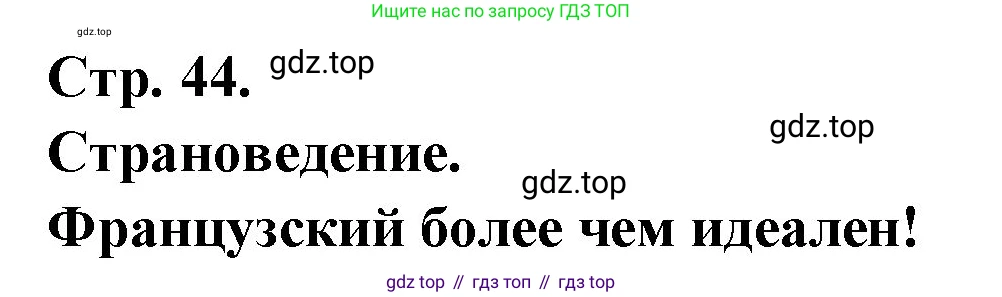 Ищите нас по запросу ГДЗ ТОП

gdz.top

Стр. 44. gdz.top

gdz.top

Страноведение.

gdz.top

Французский более чем идеален!

gdz top // гдз топ // гдз top